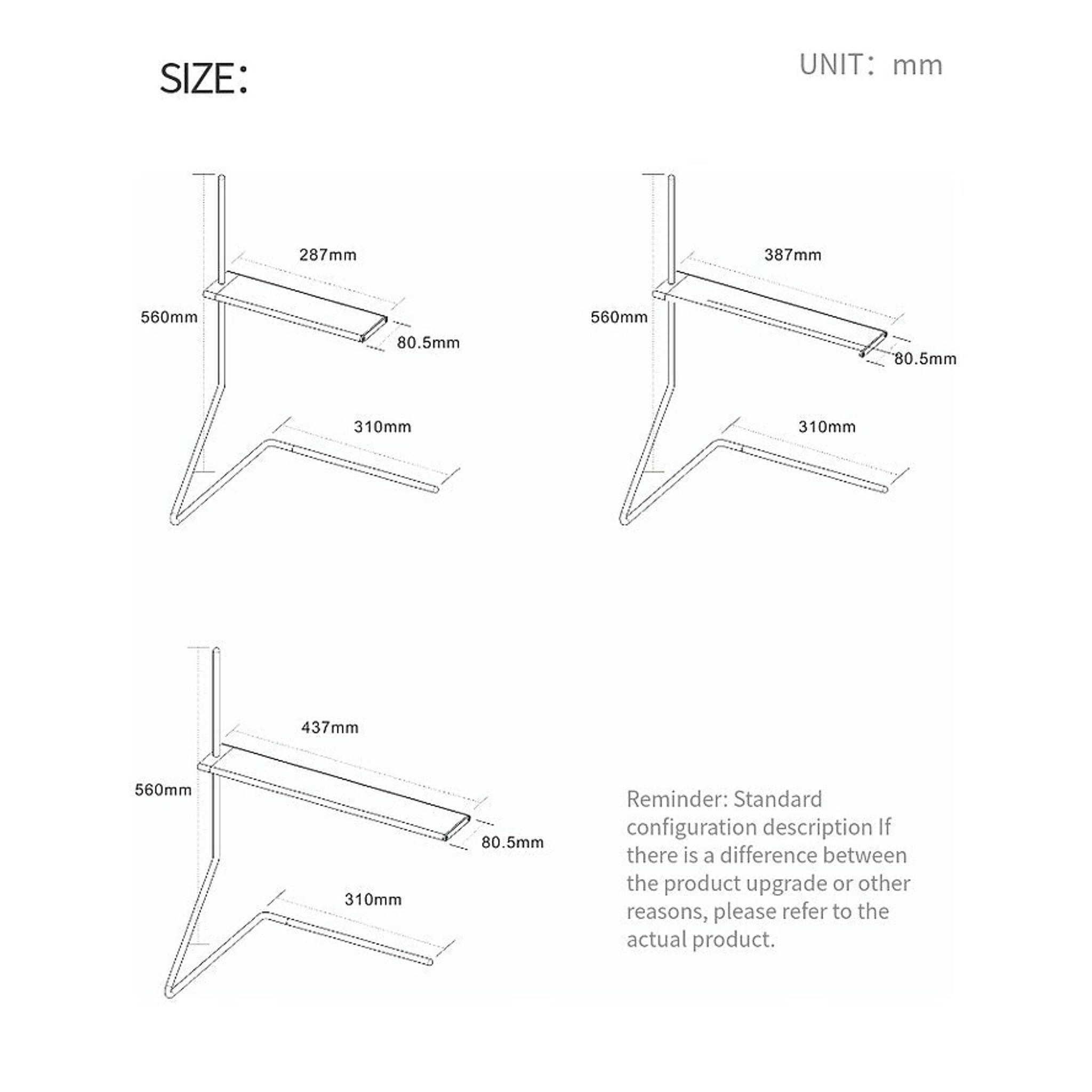 SIZE:

UNIT: mm

287mm
560mm
80.5mm
310mm

387mm
560mm
80.5mm
310mm

437mm
560mm
80.5mm
310mm

Reminder: Standard configuration description If there is a difference between the product upgrade or other reasons, please refer to the actual product.